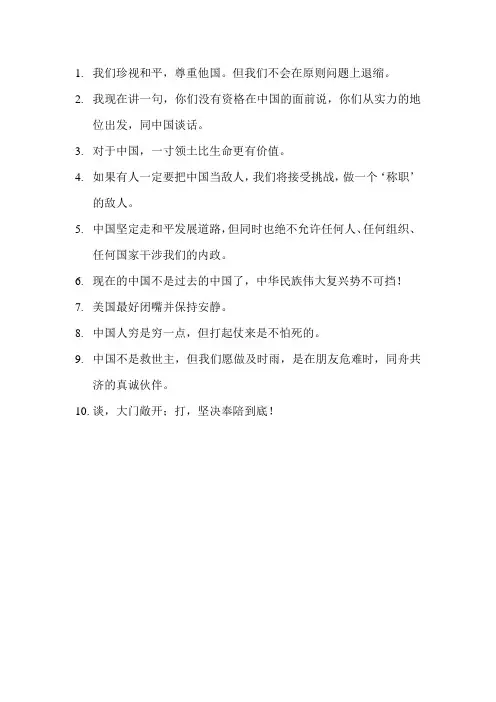 1. 我们珍视和平，尊重他国。但我们不会在原则问题上退缩。

2. 我现在讲一句，你们没有资格在中国的面前说，你们从实力的地位出发，同中国谈话。

3. 对于中国，一寸领土比生命更有价值。

4. 如果有人一定要把中国当敌人，我们将接受挑战，做一个‘称职’的敌人。

5. 中国坚定走和平发展道路，但同时也绝不允许任何人、任何组织、任何国家干涉我们的内政。

6. 现在的中国不是过去的中国了，中华民族伟大复兴势不可挡！

7. 美国最好闭嘴并保持安静。

8. 中国人穷是穷一点，但打起仗来是不怕死的。

9. 中国不是救世主，但我们愿做及时雨，是在朋友危难时，同舟共济的真诚伙伴。

10. 谈，大门敞开；打，坚决奉陪到底！